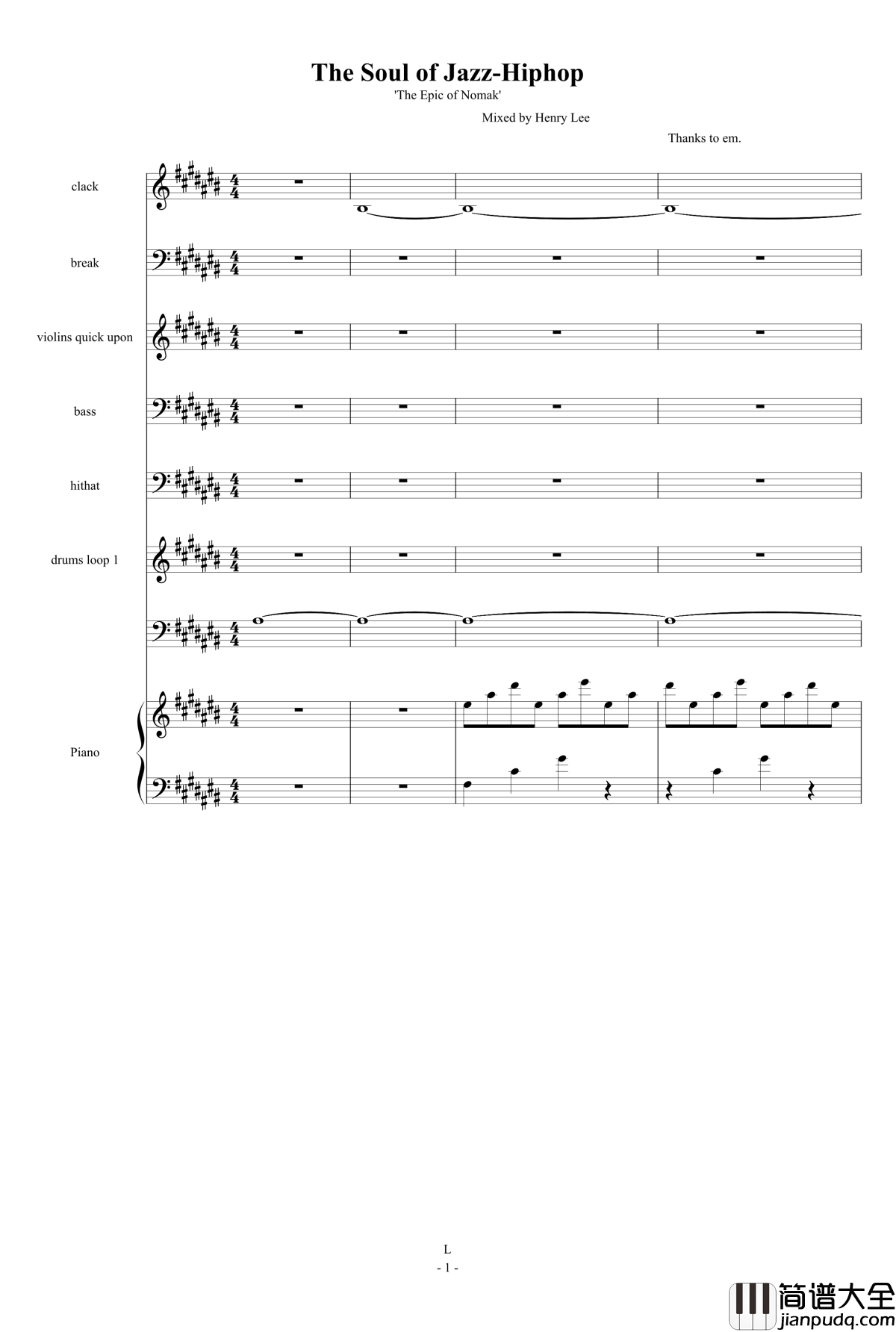 The Soul of Jazz-Hiphop

'The Epic of Nomak'

Mixed by Henry Lee

Thanks to em.

clack

break

violins quick upon

bass

hithat

drums loop 1

Piano

L

- 1 -

简谱大全
jianpudq.com